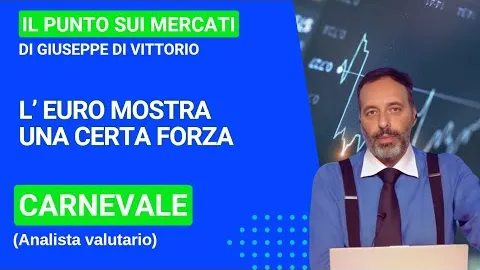 IL PUNTO SUI MERCATI
DI GIUSEPPE DI VITTORIO

L' EURO MOSTRA UNA CERTA FORZA

CARNEVALE
(Analista valutario)